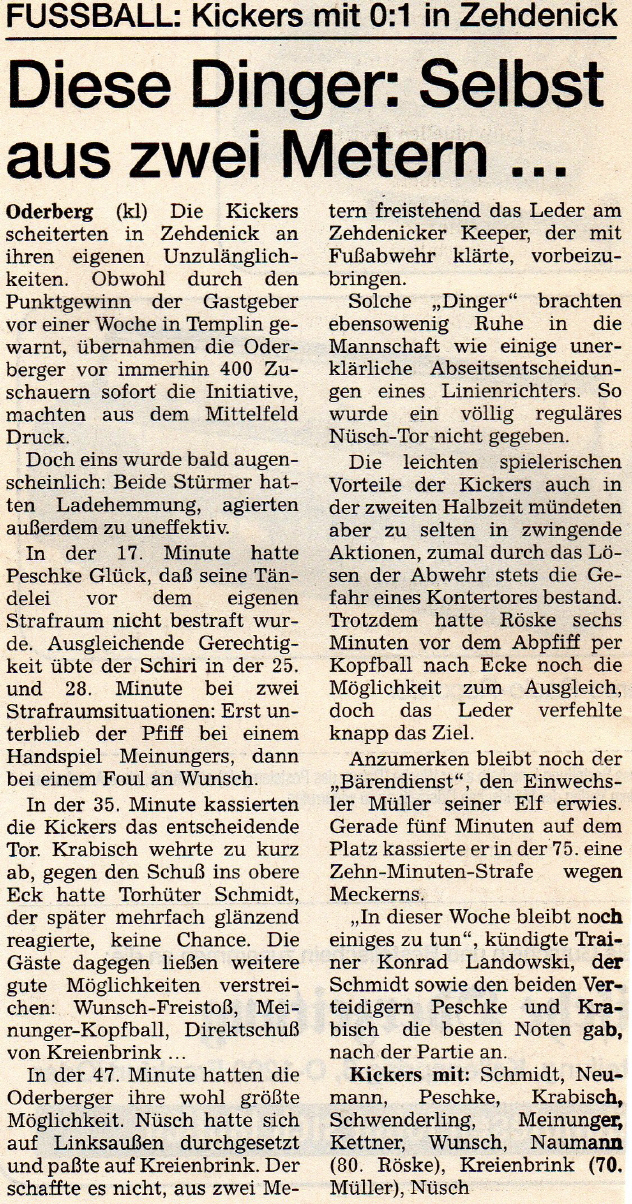 FUSSBALL: Kickers mit 0:1 in Zehdenick

Diese Dinger: Selbst aus zwei Metern ...

Oderberg (kl) Die Kickers scheiterten in Zehdenick an ihren eigenen Unzulänglichkeiten. Obwohl durch den Punktgewinn der Gastgeber vor einer Woche in Templin gewarnt, übernahmen die Oderberger vor immerhin 400 Zuschauern sofort die Initiative, machten aus dem Mittelfeld Druck.

Doch eins wurde bald augenscheinlich: Beide Stürmer hatten Ladehemmung, agierten außerdem zu uneffektiv.

In der 17. Minute hatte Peschke Glück, daß seine Tändelei vor dem eigenen Strafraum nicht bestraft wurde. Ausgleichende Gerechtigkeit übte der Schiri in der 25. und 28. Minute bei zwei Strafraumsituationen: Erst unterblieb der Pfiff bei einem Handspiel Meinungers, dann bei einem Foul an Wunsch.

In der 35. Minute kassierten die Kickers das entscheidende Tor. Krabisch wehrte zu kurz ab, gegen den Schuß ins obere Eck hatte Torhüter Schmidt, der später mehrfach glänzend reagierte, keine Chance. Die Gäste dagegen ließen weitere gute Möglichkeiten verstreichen: Wunsch-Freistoß, Meinunger-Kopfball, Direktschuß von Kreienbrink ...

In der 47. Minute hatten die Oderberger ihre wohl größte Möglichkeit. Nüsch hatte sich auf Linksaußen durchgesetzt und paßte auf Kreienbrink. Der schaffte es nicht, aus zwei Metern freistehend das Leder am Zehdenicker Keeper, der mit Fußabwehr klärte, vorbeizubringen.

Solche „Dinger" brachten ebensowenig Ruhe in die Mannschaft wie einige unerklärliche Abseitsentscheidungen eines Linienrichters. So wurde ein völlig reguläres Nüsch-Tor nicht gegeben.

Die leichten spielerischen Vorteile der Kickers auch in der zweiten Halbzeit mündeten aber zu selten in zwingende Aktionen, zumal durch das Lösen der Abwehr stets die Gefahr eines Kontertores bestand. Trotzdem hatte Röske sechs Minuten vor dem Abpfiff per Kopfball nach Ecke noch die Möglichkeit zum Ausgleich, doch das Leder verfehlte knapp das Ziel.

Anzumerken bleibt noch der „Bärendienst", den Einwechsler Müller seiner Elf erwies. Gerade fünf Minuten auf dem Platz kassierte er in der 75. eine Zehn-Minuten-Strafe wegen Meckerns.

„In dieser Woche bleibt noch einiges zu tun", kündigte Trainer Konrad Landowski, der Schmidt sowie den beiden Verteidigern Peschke und Krabisch die besten Noten gab, nach der Partie an.

Kickers mit: Schmidt, Neumann, Peschke, Krabisch, Schwenderling, Meinunger, Kettner, Wunsch, Naumann (80. Röske), Kreienbrink (70. Müller), Nüsch